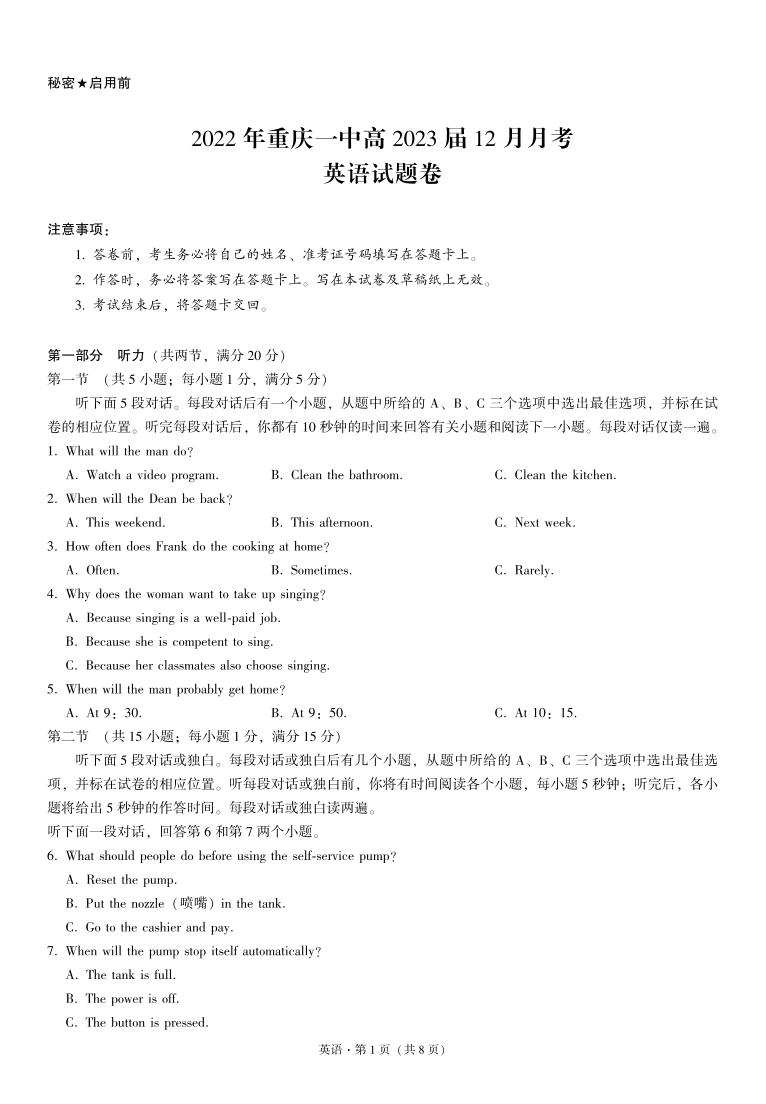 秘密★启用前

2022 年重庆一中高 2023 届 12 月月考
英语试题卷

注意事项：
1. 答卷前，考生务必将自己的姓名、准考证号码填写在答题卡上。
2. 作答时，务必将答案写在答题卡上。写在本试卷及草稿纸上无效。
3. 考试结束后，将答题卡交回。

第一部分　听力（共两节，满分 20 分）
第一节　（共 5 小题；每小题 1 分，满分 5 分）
听下面 5 段对话。每段对话后有一个小题，从题中所给的 A、B、C 三个选项中选出最佳选项，并标在试卷的相应位置。听完每段对话后，你都有 10 秒钟的时间来回答有关小题和阅读下一小题。每段对话仅读一遍。
1. What will the man do?
A. Watch a video program.　B. Clean the bathroom.　C. Clean the kitchen.
2. When will the Dean be back?
A. This weekend.　B. This afternoon.　C. Next week.
3. How often does Frank do the cooking at home?
A. Often.　B. Sometimes.　C. Rarely.
4. Why does the woman want to take up singing?
A. Because singing is a well-paid job.
B. Because she is competent to sing.
C. Because her classmates also choose singing.
5. When will the man probably get home?
A. At 9：30.　B. At 9：50.　C. At 10：15.
第二节　（共 15 小题；每小题 1 分，满分 15 分）
听下面 5 段对话或独白。每段对话或独白后有几个小题，从题中所给的 A、B、C 三个选项中选出最佳选项，并标在试卷的相应位置。听每段对话或独白前，你将有时间阅读各个小题，每小题 5 秒钟；听完后，各小题将给出 5 秒钟的作答时间。每段对话或独白读两遍。
听下面一段对话，回答第 6 和第 7 两个小题。
6. What should people do before using the self-service pump?
A. Reset the pump.
B. Put the nozzle（喷嘴）in the tank.
C. Go to the cashier and pay.
7. When will the pump stop itself automatically?
A. The tank is full.
B. The power is off.
C. The button is pressed.

英语·第 1 页（共 8 页）